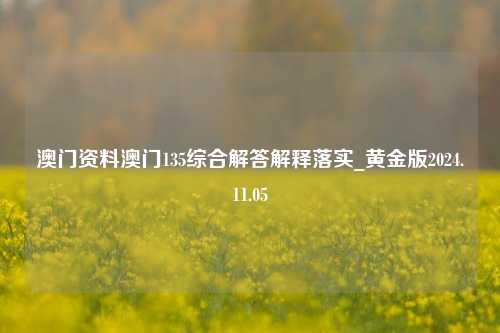 澳门资料澳门135综合解答解释落实_黄金版2024.11.05